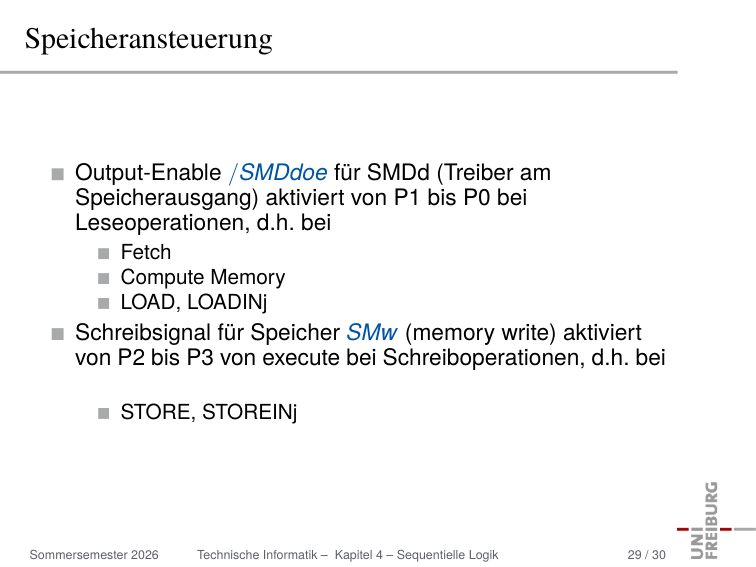 Speicheransteuerung

Output-Enable /SMDdoe für SMDd (Treiber am Speicherausgang) aktiviert von P1 bis P0 bei Leseoperationen, d.h. bei

Fetch

Compute Memory

LOAD, LOADINj

Schreibsignal für Speicher SMw (memory write) aktiviert von P2 bis P3 von execute bei Schreiboperationen, d.h. bei

STORE, STOREINj

Sommersemester 2026 Technische Informatik – Kapitel 4 – Sequentielle Logik 29 / 30

UNI FREIBURG